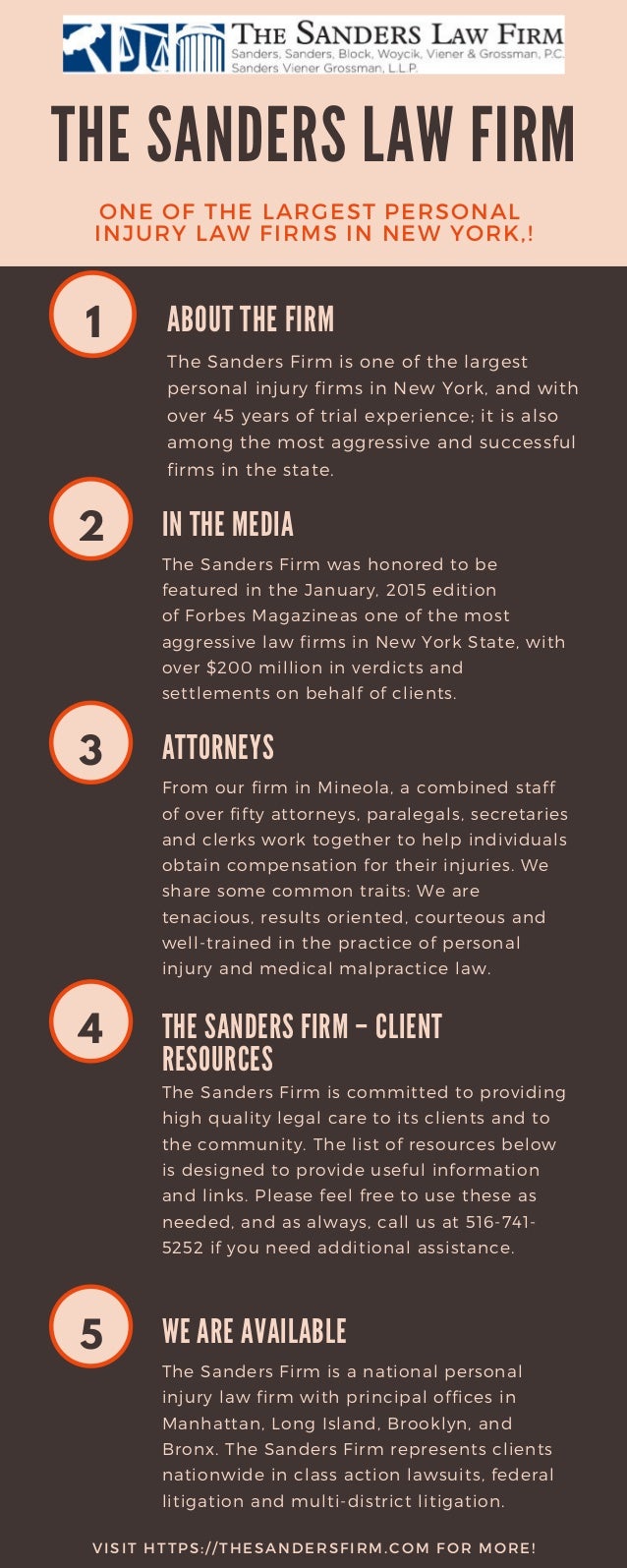 THE SANDERS LAW FIRM
Sanders, Sanders, Block, Woycik, Viener & Grossman, P.C.
Sanders Viener Grossman, L.L.P.

THE SANDERS LAW FIRM

ONE OF THE LARGEST PERSONAL INJURY LAW FIRMS IN NEW YORK,!

1

ABOUT THE FIRM

The Sanders Firm is one of the largest personal injury firms in New York, and with over 45 years of trial experience; it is also among the most aggressive and successful firms in the state.

2

IN THE MEDIA

The Sanders Firm was honored to be featured in the January, 2015 edition of Forbes Magazineas one of the most aggressive law firms in New York State, with over $200 million in verdicts and settlements on behalf of clients.

3

ATTORNEYS

From our firm in Mineola, a combined staff of over fifty attorneys, paralegals, secretaries and clerks work together to help individuals obtain compensation for their injuries. We share some common traits: We are tenacious, results oriented, courteous and well-trained in the practice of personal injury and medical malpractice law.

4

THE SANDERS FIRM – CLIENT RESOURCES

The Sanders Firm is committed to providing high quality legal care to its clients and to the community. The list of resources below is designed to provide useful information and links. Please feel free to use these as needed, and as always, call us at 516-741-5252 if you need additional assistance.

5

WE ARE AVAILABLE

The Sanders Firm is a national personal injury law firm with principal offices in Manhattan, Long Island, Brooklyn, and Bronx. The Sanders Firm represents clients nationwide in class action lawsuits, federal litigation and multi-district litigation.

VISIT HTTPS://THESANDERSFIRM.COM FOR MORE!